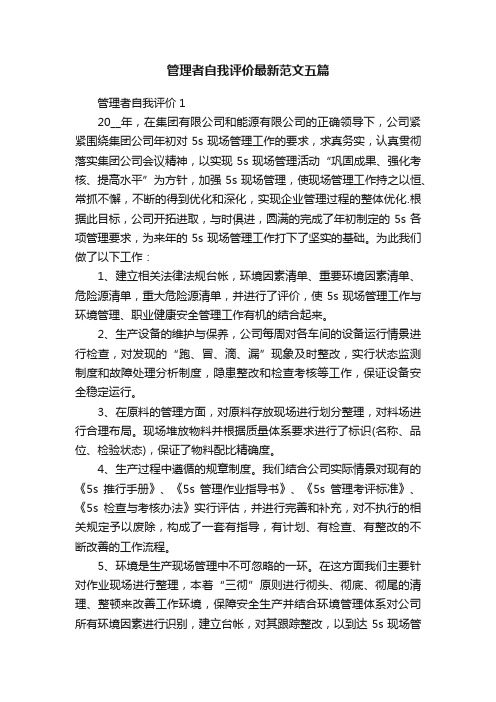 管理者自我评价最新范文五篇

管理者自我评价 1

20__年，在集团有限公司和能源有限公司的正确领导下，公司紧紧围绕集团公司年初对 5s 现场管理工作的要求，求真务实，认真贯彻落实集团公司会议精神，以实现 5s 现场管理活动“巩固成果、强化考核、提高水平”为方针，加强 5s 现场管理，使现场管理工作持之以恒、常抓不懈，不断的得到优化和深化，实现企业管理过程的整体优化.根据此目标，公司开拓进取，与时俱进，圆满的完成了年初制定的 5s 各项管理要求，为来年的 5s 现场管理工作打下了坚实的基础。为此我们做了以下工作：

1、建立相关法律法规台帐，环境因素清单、重要环境因素清单、危险源清单，重大危险源清单，并进行了评价，使 5s 现场管理工作与环境管理、职业健康安全管理工作有机的结合起来。

2、生产设备的维护与保养，公司每周对各车间的设备运行情景进行检查，对发现的“跑、冒、滴、漏”现象及时整改，实行状态监测制度和故障处理分析制度，隐患整改和检查考核等工作，保证设备安全稳定运行。

3、在原料的管理方面，对原料存放现场进行划分整理，对料场进行合理布局。现场堆放物料并根据质量体系要求进行了标识(名称、品位、检验状态)，保证了物料配比精确度。

4、生产过程中遵循的规章制度。我们结合公司实际情景对现有的《5s 推行手册》、《5s 管理作业指导书》、《5s 管理考评标准》、《5s 检查与考核办法》实行评估，并进行完善和补充，对不执行的相关规定予以废除，构成了一套有指导，有计划、有检查、有整改的不断改善的工作流程。

5、环境是生产现场管理中不可忽略的一环。在这方面我们主要针对作业现场进行整理，本着“三彻”原则进行彻头、彻底、彻尾的清理、整顿来改善工作环境，保障安全生产并结合环境管理体系对公司所有环境因素进行识别，建立台帐，对其跟踪整改，以到达 5s 现场管